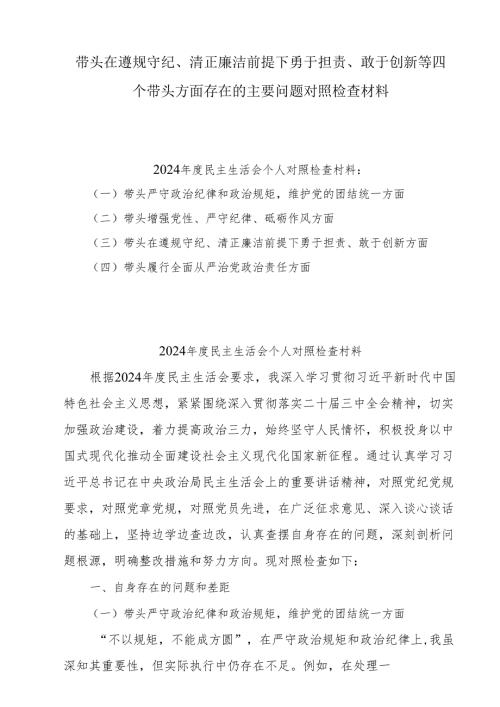 带头在遵规守纪、清正廉洁前提下勇于担责、敢于创新等四个带头方面存在的主要问题对照检查材料

2024年度民主生活会个人对照检查材料：
（一）带头严守政治纪律和政治规矩，维护党的团结统一方面
（二）带头增强党性、严守纪律、砥砺作风方面
（三）带头在遵规守纪、清正廉洁前提下勇于担责、敢于创新方面
（四）带头履行全面从严治党政治责任方面

2024年度民主生活会个人对照检查材料

根据2024年度民主生活会要求，我深入学习贯彻习近平新时代中国特色社会主义思想，紧紧围绕深入贯彻落实二十届三中全会精神，切实加强政治建设，着力提高政治三力，始终坚守人民情怀，积极投身以中国式现代化推动全面建设社会主义现代化国家新征程。通过认真学习习近平总书记在中央政治局民主生活会上的重要讲话精神，对照党纪党规要求，对照党章党规，对照党员先进，在广泛征求意见、深入谈心谈话的基础上，坚持边学边查边改，认真查摆自身存在的问题，深刻剖析问题根源，明确整改措施和努力方向。现对照检查如下：

一、自身存在的问题和差距

（一）带头严守政治纪律和政治规矩，维护党的团结统一方面

“不以规矩，不能成方圆”，在严守政治规矩和政治纪律上，我虽深知其重要性，但实际执行中仍存在不足。例如，在处理一